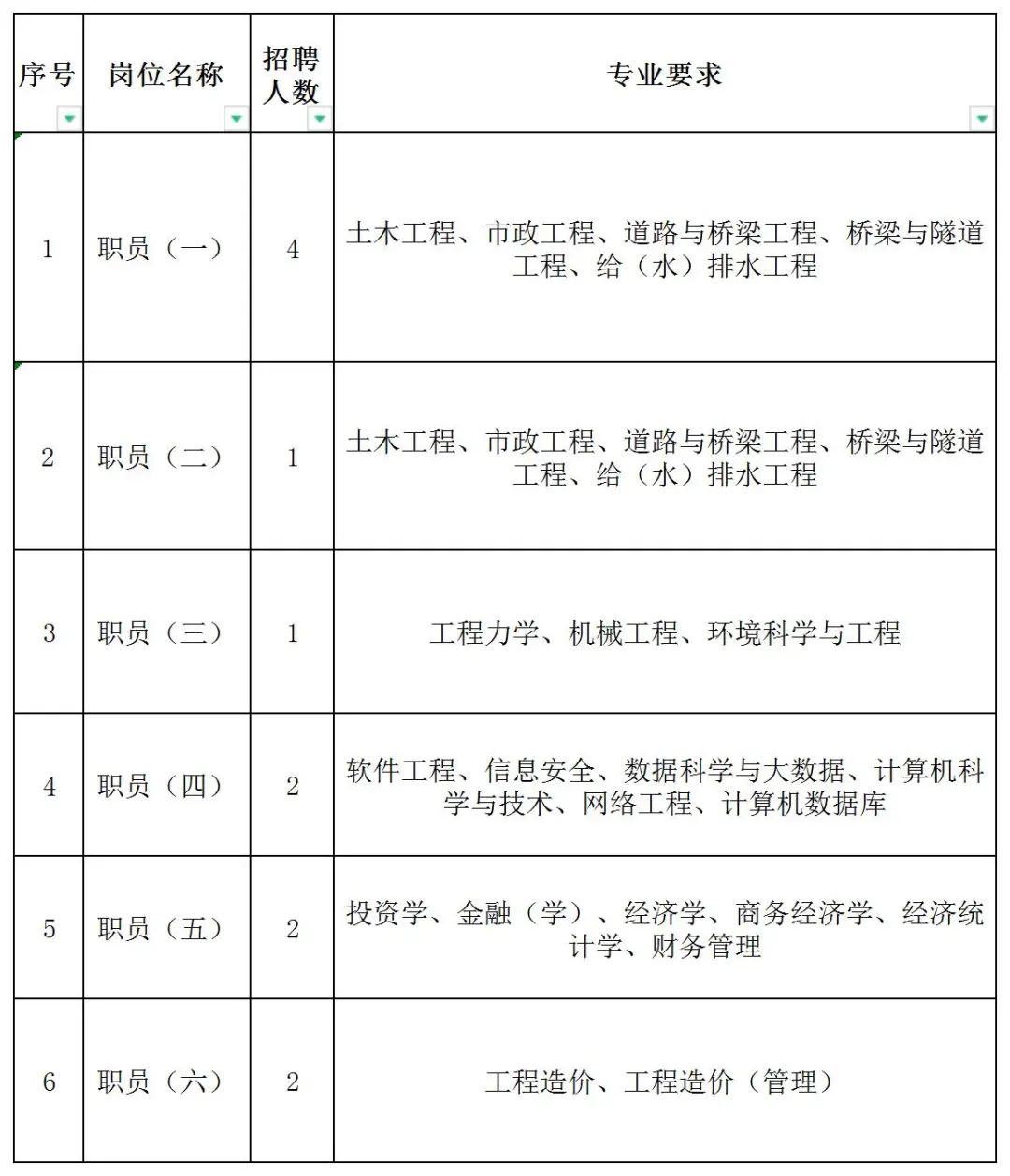 | 序号 | 岗位名称 | 招聘人数 | 专业要求 |
|---|---|---|---|
| 1 | 职员（一） | 4 | 土木工程、市政工程、道路与桥梁工程、桥梁与隧道工程、给（水）排水工程 |
| 2 | 职员（二） | 1 | 土木工程、市政工程、道路与桥梁工程、桥梁与隧道工程、给（水）排水工程 |
| 3 | 职员（三） | 1 | 工程力学、机械工程、环境科学与工程 |
| 4 | 职员（四） | 2 | 软件工程、信息安全、数据科学与大数据、计算机科学与技术、网络工程、计算机数据库 |
| 5 | 职员（五） | 2 | 投资学、金融（学）、经济学、商务经济学、经济统计学、财务管理 |
| 6 | 职员（六） | 2 | 工程造价、工程造价（管理） |